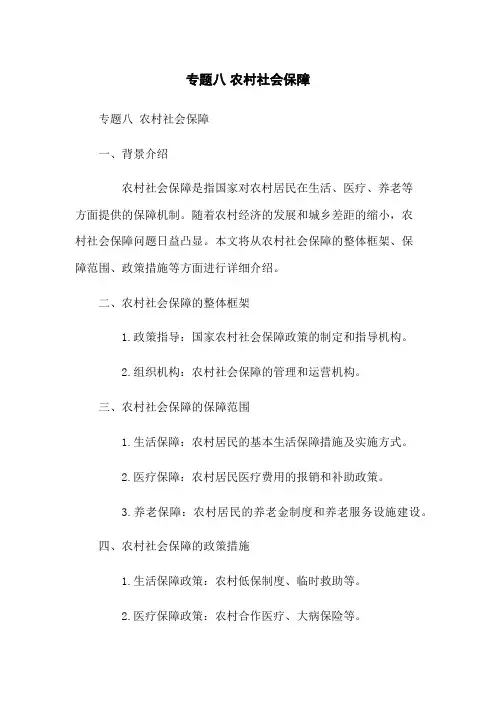 专题八 农村社会保障

专题八 农村社会保障

一、背景介绍

农村社会保障是指国家对农村居民在生活、医疗、养老等方面提供的保障机制。随着农村经济的发展和城乡差距的缩小，农村社会保障问题日益凸显。本文将从农村社会保障的整体框架、保障范围、政策措施等方面进行详细介绍。

二、农村社会保障的整体框架

1.政策指导：国家农村社会保障政策的制定和指导机构。

2.组织机构：农村社会保障的管理和运营机构。

三、农村社会保障的保障范围

1.生活保障：农村居民的基本生活保障措施及实施方式。

2.医疗保障：农村居民医疗费用的报销和补助政策。

3.养老保障：农村居民的养老金制度和养老服务设施建设。

四、农村社会保障的政策措施

1.生活保障政策：农村低保制度、临时救助等。

2.医疗保障政策：农村合作医疗、大病保险等。